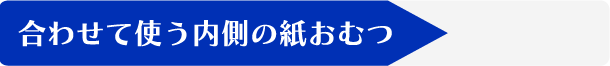 合わせて使う内側の紙おむつ